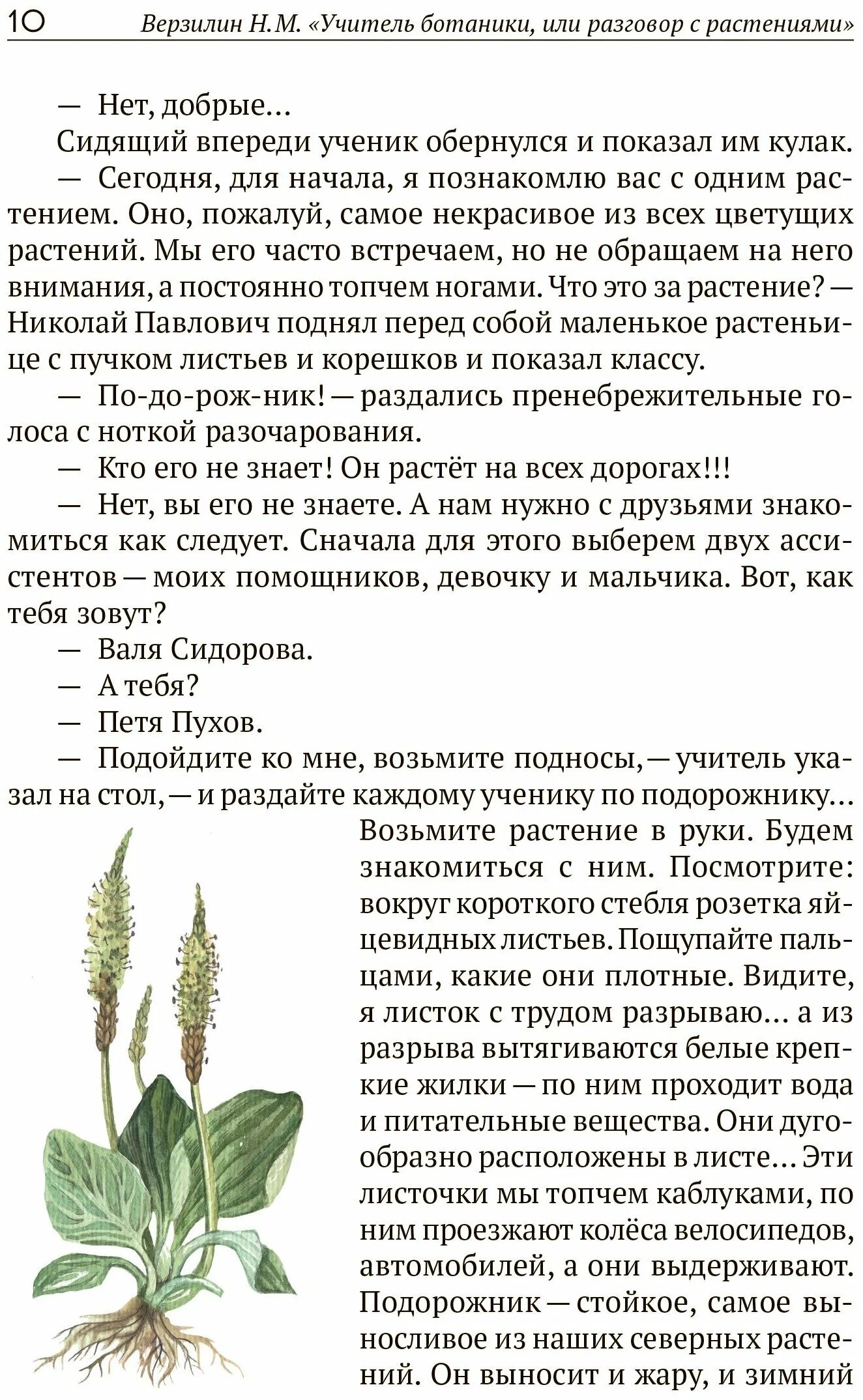 10 Верзилин Н.М. «Учитель ботаники, или разговор с растениями»

— Нет, добрые...

Сидящий впереди ученик обернулся и показал им кулак.

— Сегодня, для начала, я познакомлю вас с одним растением. Оно, пожалуй, самое некрасивое из всех цветущих растений. Мы его часто встречаем, но не обращаем на него внимания, а постоянно топчем ногами. Что это за растение? — Николай Павлович поднял перед собой маленькое растеньице с пучком листьев и корешков и показал классу.

— По-до-рож-ник! — раздались пренебрежительные голоса с ноткой разочарования.

— Кто его не знает! Он растёт на всех дорогах!!!

— Нет, вы его не знаете. А нам нужно с друзьями знакомиться как следует. Сначала для этого выберем двух ассистентов — моих помощников, девочку и мальчика. Вот, как тебя зовут?

— Валя Сидорова.

— А тебя?

— Петя Пухов.

— Подойдите ко мне, возьмите подносы, — учитель указал на стол, — и раздайте каждому ученику по подорожнику... Возьмите растение в руки. Будем знакомиться с ним. Посмотрите: вокруг короткого стебля розетка яйцевидных листьев. Пощупайте пальцами, какие они плотные. Видите, я листок с трудом разрываю... а из разрыва вытягиваются белые крепкие жилки — по ним проходит вода и питательные вещества. Они дугообразно расположены в листе... Эти листочки мы топчем каблуками, по ним проезжают колёса велосипедов, автомобилей, а они выдерживают. Подорожник — стойкое, самое выносливое из наших северных растений. Он выносит и жару, и зимний